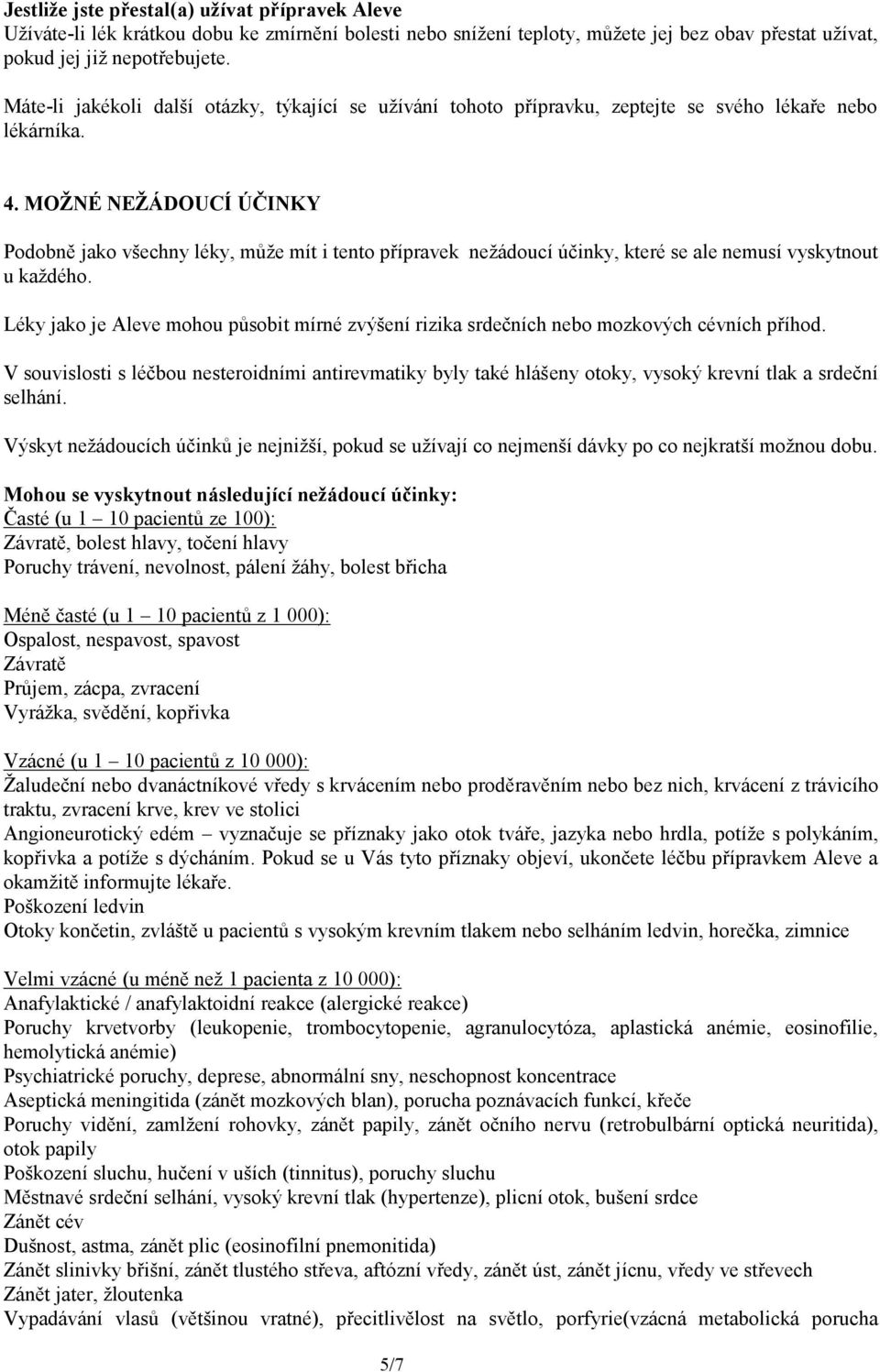 **Jestliže jste přestal(a) užívat přípravek Aleve**
Užíváte-li lék krátkou dobu ke zmírnění bolesti nebo snížení teploty, můžete jej bez obav přestat užívat, pokud jej již nepotřebujete.

Máte-li jakékoli další otázky, týkající se užívání tohoto přípravku, zeptejte se svého lékaře nebo lékárníka.

**4. MOŽNÉ NEŽÁDOUCÍ ÚČINKY**

Podobně jako všechny léky, může mít i tento přípravek nežádoucí účinky, které se ale nemusí vyskytnout u každého.

Léky jako je Aleve mohou působit mírné zvýšení rizika srdečních nebo mozkových cévních příhod.

V souvislosti s léčbou nesteroidními antirevmatiky byly také hlášeny otoky, vysoký krevní tlak a srdeční selhání.

Výskyt nežádoucích účinků je nejnižší, pokud se užívají co nejmenší dávky po co nejkratší možnou dobu.

**Mohou se vyskytnout následující nežádoucí účinky:**
Časté (u 1 – 10 pacientů ze 100):
Závratě, bolest hlavy, točení hlavy
Poruchy trávení, nevolnost, pálení žáhy, bolest břicha

Méně časté (u 1 – 10 pacientů z 1 000):
Ospalost, nespavost, spavost
Závratě
Průjem, zácpa, zvracení
Vyrážka, svědění, kopřivka

Vzácné (u 1 – 10 pacientů z 10 000):
Žaludeční nebo dvanáctníkové vředy s krvácením nebo proděravěním nebo bez nich, krvácení z trávicího traktu, zvracení krve, krev ve stolici
Angioneurotický edém – vyznačuje se příznaky jako otok tváře, jazyka nebo hrdla, potíže s polykáním, kopřivka a potíže s dýcháním. Pokud se u Vás tyto příznaky objeví, ukončete léčbu přípravkem Aleve a okamžitě informujte lékaře.
Poškození ledvin
Otoky končetin, zvláště u pacientů s vysokým krevním tlakem nebo selháním ledvin, horečka, zimnice

Velmi vzácné (u méně než 1 pacienta z 10 000):
Anafylaktické / anafylaktoidní reakce (alergické reakce)
Poruchy krvetvorby (leukopenie, trombocytopenie, agranulocytóza, aplastická anémie, eosinofilie, hemolytická anémie)
Psychiatrické poruchy, deprese, abnormální sny, neschopnost koncentrace
Aseptická meningitida (zánět mozkových blan), porucha poznávacích funkcí, křeče
Poruchy vidění, zamlžení rohovky, zánět papily, zánět očního nervu (retrobulbární optická neuritida), otok papily
Poškození sluchu, hučení v uších (tinnitus), poruchy sluchu
Městnavé srdeční selhání, vysoký krevní tlak (hypertenze), plicní otok, bušení srdce
Zánět cév
Dušnost, astma, zánět plic (eosinofilní pnemonitida)
Zánět slinivky břišní, zánět tlustého střeva, aftózní vředy, zánět úst, zánět jícnu, vředy ve střevech
Zánět jater, žloutenka
Vypadávání vlasů (většinou vratné), přecitlivělost na světlo, porfyrie(vzácná metabolická porucha

5/7